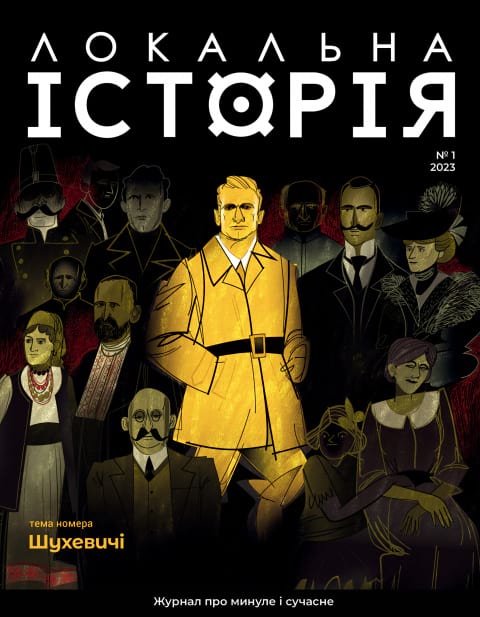 ЛОКАЛЬНА
ІСТОРІЯ

№ 1
2023

тема номера
Шухевичі

Журнал про минуле і сучасне